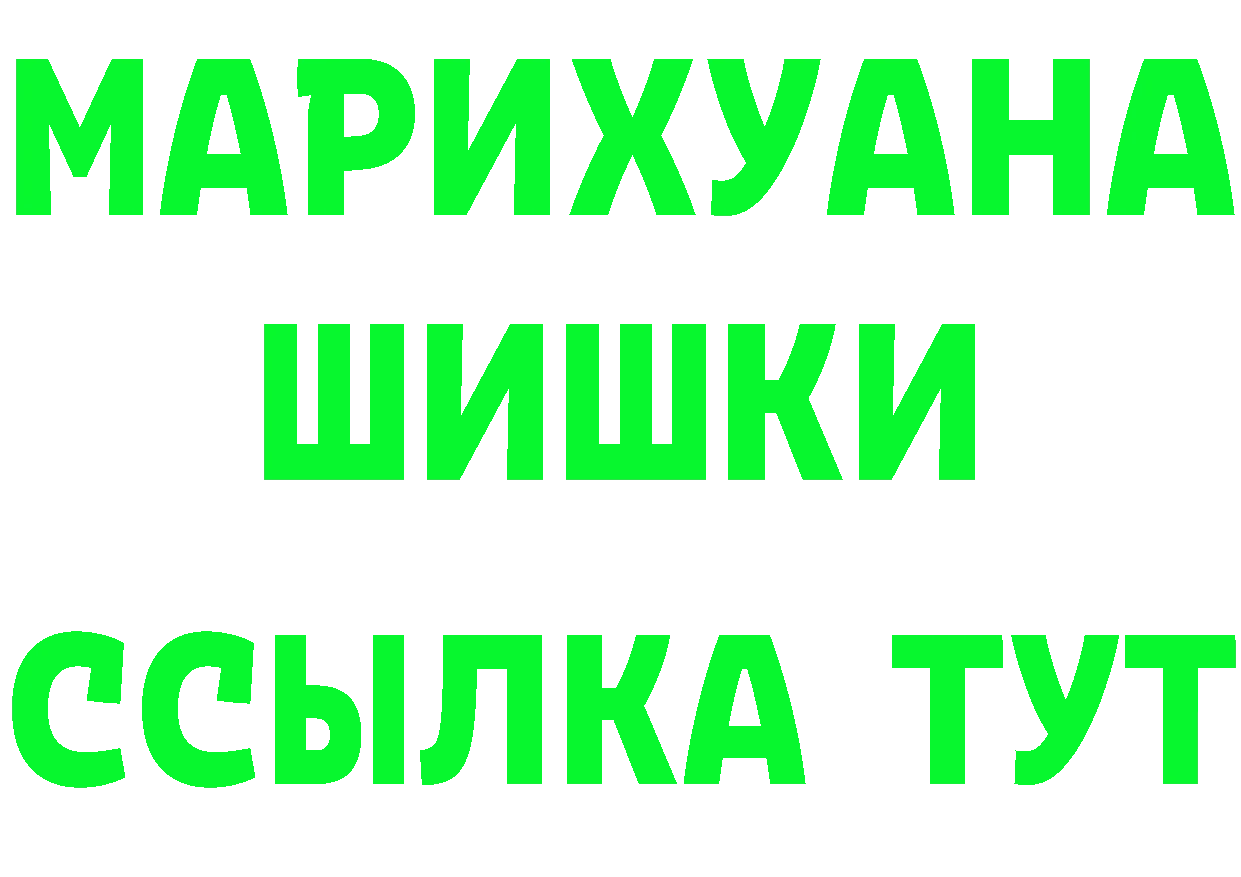 МАРИХУАНА
ШИШКИ
ССЫЛКА ТУТ